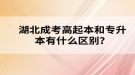 湖北成考高起本和专升本有什么区别?